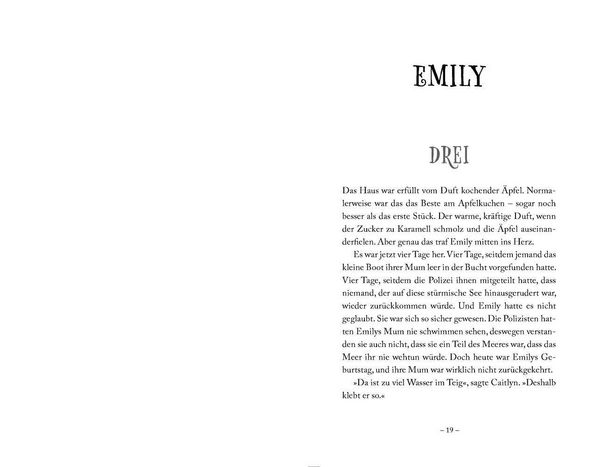 EMILY

DREI

Das Haus war erfüllt vom Duft kochender Äpfel. Normalerweise war das das Beste am Apfelkuchen – sogar noch besser als das erste Stück. Der warme, kräftige Duft, wenn der Zucker zu Karamell schmolz und die Äpfel auseinanderfielen. Aber genau das traf Emily mitten ins Herz.

Es war jetzt vier Tage her. Vier Tage, seitdem jemand das kleine Boot ihrer Mum leer in der Bucht vorgefunden hatte. Vier Tage, seitdem die Polizei ihnen mitgeteilt hatte, dass niemand, der auf diese stürmische See hinausgerudert war, wieder zurückkommen würde. Und Emily hatte es nicht geglaubt. Sie war sich so sicher gewesen. Die Polizisten hatten Emilys Mum nie schwimmen sehen, deswegen verstanden sie auch nicht, dass sie ein Teil des Meeres war, dass das Meer ihr nie wehtun würde. Doch heute war Emilys Geburtstag, und ihre Mum war wirklich nicht zurückgekehrt.

»Da ist zu viel Wasser im Teig«, sagte Caitlyn. »Deshalb klebt er so.«

– 19 –